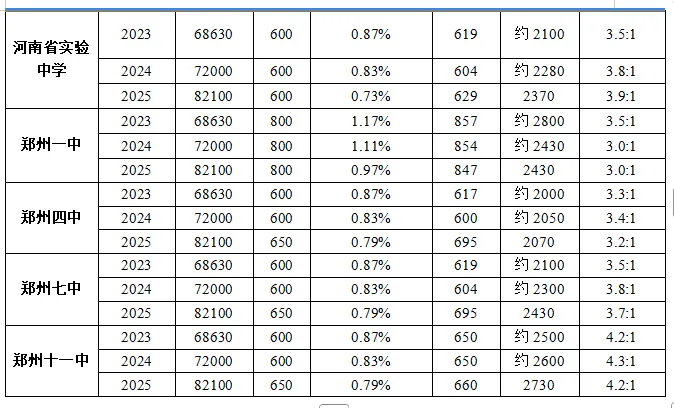 | 河南省实验中学 | 2023 | 68630 | 600 | 0.87% | 619 | 约 2100 | 3.5:1 |
|---|---|---|---|---|---|---|---|
| | 2024 | 72000 | 600 | 0.83% | 604 | 约 2280 | 3.8:1 |
| | 2025 | 82100 | 600 | 0.73% | 629 | 2370 | 3.9:1 |
| 郑州一中 | 2023 | 68630 | 800 | 1.17% | 857 | 约 2800 | 3.5:1 |
| | 2024 | 72000 | 800 | 1.11% | 854 | 约 2430 | 3.0:1 |
| | 2025 | 82100 | 800 | 0.97% | 847 | 2430 | 3.0:1 |
| 郑州四中 | 2023 | 68630 | 600 | 0.87% | 617 | 约 2000 | 3.3:1 |
| | 2024 | 72000 | 600 | 0.83% | 600 | 约 2050 | 3.4:1 |
| | 2025 | 82100 | 650 | 0.79% | 695 | 2070 | 3.2:1 |
| 郑州七中 | 2023 | 68630 | 600 | 0.87% | 619 | 约 2100 | 3.5:1 |
| | 2024 | 72000 | 600 | 0.83% | 604 | 约 2300 | 3.8:1 |
| | 2025 | 82100 | 650 | 0.79% | 695 | 2430 | 3.7:1 |
| 郑州十一中 | 2023 | 68630 | 600 | 0.87% | 650 | 约 2500 | 4.2:1 |
| | 2024 | 72000 | 600 | 0.83% | 650 | 约 2600 | 4.3:1 |
| | 2025 | 82100 | 650 | 0.79% | 660 | 2730 | 4.2:1 |